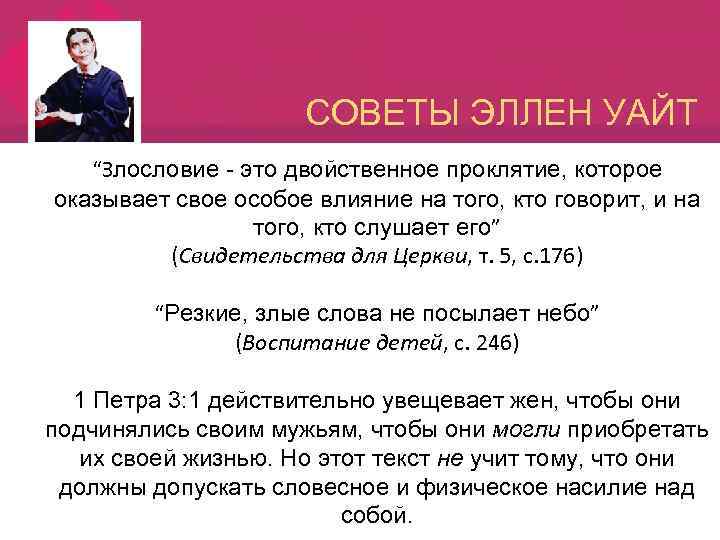 СОВЕТЫ ЭЛЛЕН УАЙТ

“Злословие - это двойственное проклятие, которое оказывает свое особое влияние на того, кто говорит, и на того, кто слушает его”
(Свидетельства для Церкви, т. 5, с.176)

“Резкие, злые слова не посылает небо”
(Воспитание детей, с. 246)

1 Петра 3:1 действительно увещевает жен, чтобы они подчинялись своим мужьям, чтобы они могли приобретать их своей жизнью. Но этот текст не учит тому, что они должны допускать словесное и физическое насилие над собой.